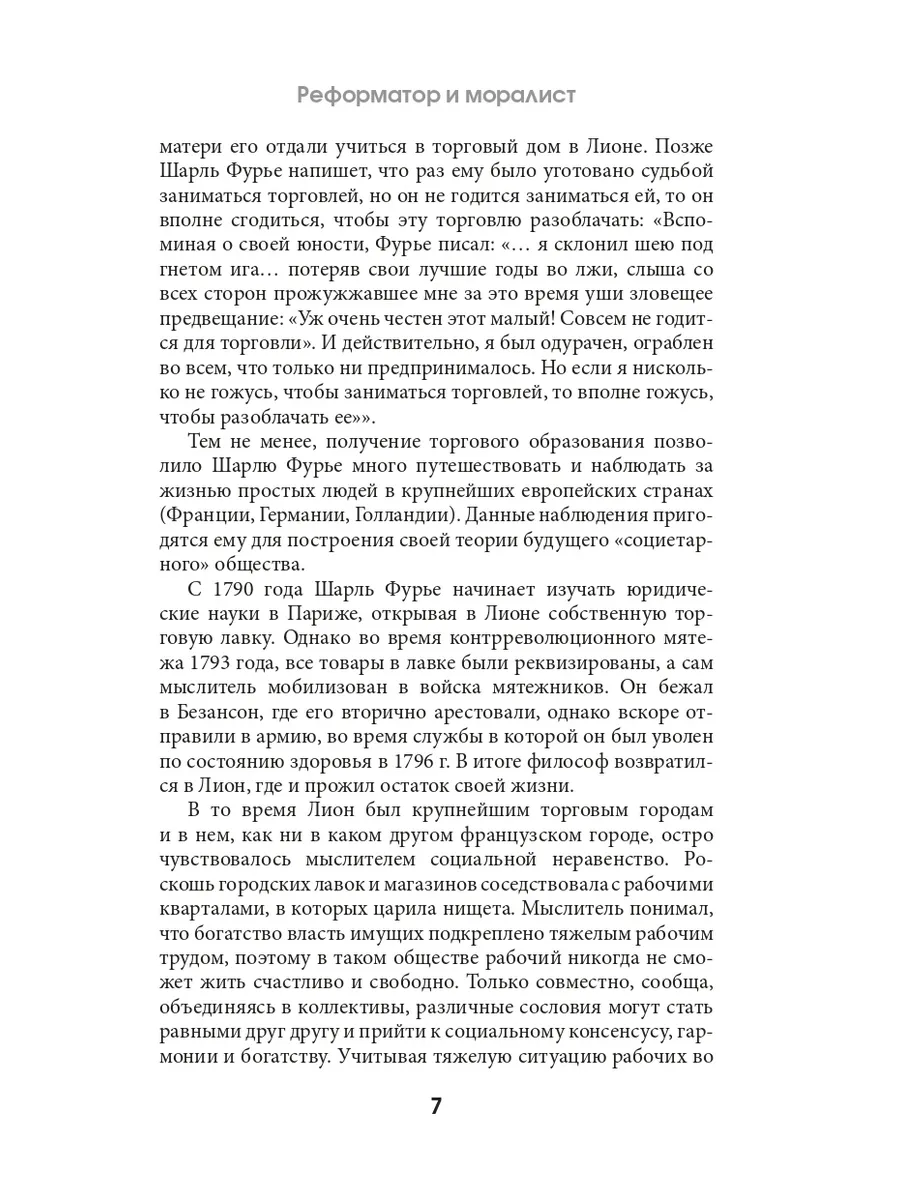 Реформатор и моралист

матери его отдали учиться в торговый дом в Лионе. Позже Шарль Фурье напишет, что раз ему было уготовано судьбой заниматься торговлей, но он не годится заниматься ей, то он вполне сгодиться, чтобы эту торговлю разоблачать: «Вспоминая о своей юности, Фурье писал: «… я склонил шею под гнетом ига… потеряв свои лучшие годы во лжи, слыша со всех сторон прожужжавшее мне за это время уши зловещее предвещание: «Уж очень честен этот малый! Совсем не годится для торговли». И действительно, я был одурачен, ограблен во всем, что только ни предпринималось. Но если я нисколько не гожусь, чтобы заниматься торговлей, то вполне гожусь, чтобы разоблачать ее»».

Тем не менее, получение торгового образования позволило Шарлю Фурье много путешествовать и наблюдать за жизнью простых людей в крупнейших европейских странах (Франции, Германии, Голландии). Данные наблюдения пригодятся ему для построения своей теории будущего «социетарного» общества.

С 1790 года Шарль Фурье начинает изучать юридические науки в Париже, открывая в Лионе собственную торговую лавку. Однако во время контрреволюционного мятежа 1793 года, все товары в лавке были реквизированы, а сам мыслитель мобилизован в войска мятежников. Он бежал в Безансон, где его вторично арестовали, однако вскоре отправили в армию, во время службы в которой он был уволен по состоянию здоровья в 1796 г. В итоге философ возвратился в Лион, где и прожил остаток своей жизни.

В то время Лион был крупнейшим торговым городам и в нем, как ни в каком другом французском городе, остро чувствовалось мыслителем социальной неравенство. Роскошь городских лавок и магазинов соседствовала с рабочими кварталами, в которых царила нищета. Мыслитель понимал, что богатство власть имущих подкреплено тяжелым рабочим трудом, поэтому в таком обществе рабочий никогда не сможет жить счастливо и свободно. Только совместно, сообща, объединяясь в коллективы, различные сословия могут стать равными друг другу и прийти к социальному консенсусу, гармонии и богатству. Учитывая тяжелую ситуацию рабочих во

7